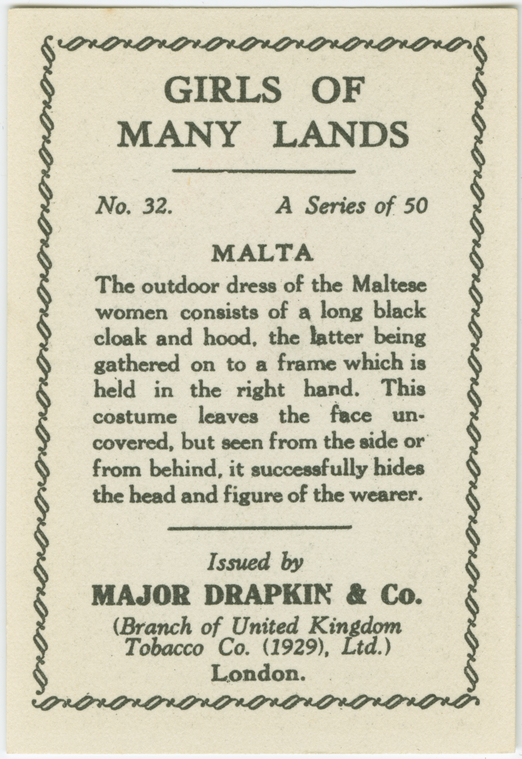 GIRLS OF
MANY LANDS

No. 32.     A Series of 50

MALTA

The outdoor dress of the Maltese women consists of a long black cloak and hood, the latter being gathered on to a frame which is held in the right hand. This costume leaves the face uncovered, but seen from the side or from behind, it successfully hides the head and figure of the wearer.

Issued by
MAJOR DRAPKIN & Co.
(Branch of United Kingdom
Tobacco Co. (1929), Ltd.)
London.